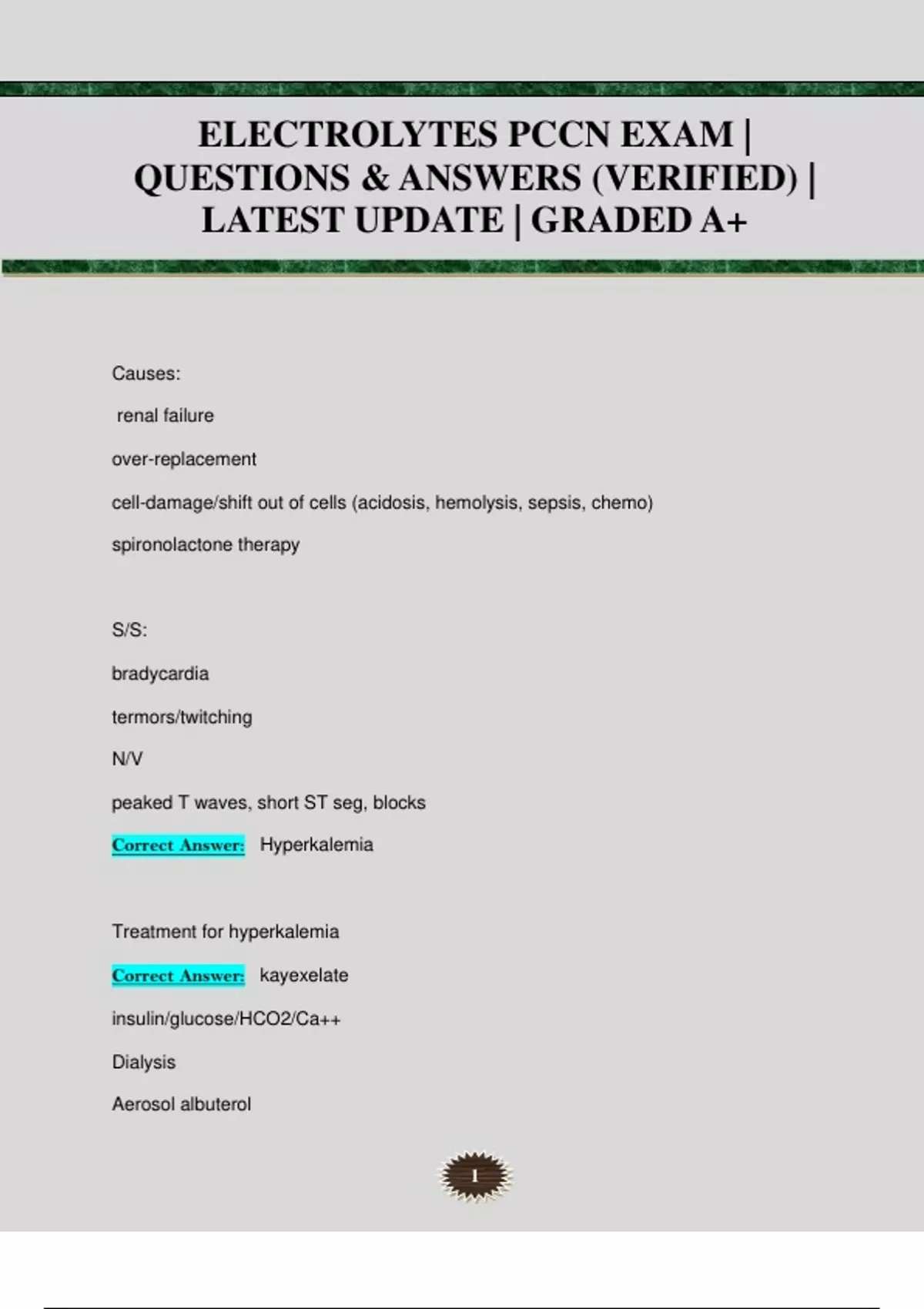 ELECTROLYTES PCCN EXAM | QUESTIONS & ANSWERS (VERIFIED) | LATEST UPDATE | GRADED A+

Causes:

renal failure

over-replacement

cell-damage/shift out of cells (acidosis, hemolysis, sepsis, chemo)

spironolactone therapy

S/S:

bradycardia

termors/twitching

N/V

peaked T waves, short ST seg, blocks

Correct Answer: Hyperkalemia

Treatment for hyperkalemia

Correct Answer: kayexelate

insulin/glucose/HCO2/Ca++

Dialysis

Aerosol albuterol

1